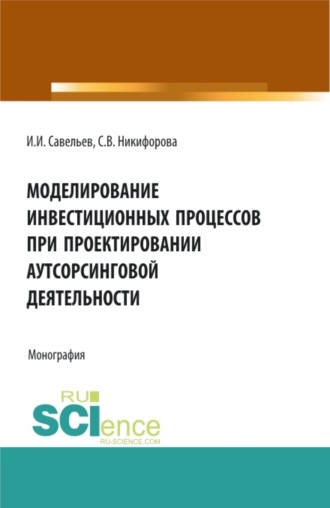 И.И. Савельев, С.В. Никифорова

МОДЕЛИРОВАНИЕ ИНВЕСТИЦИОННЫХ ПРОЦЕССОВ ПРИ ПРОЕКТИРОВАНИИ АУТСОРСИНГОВОЙ ДЕЯТЕЛЬНОСТИ

Монография

RU SCIence
RU-SCIENCE.COM